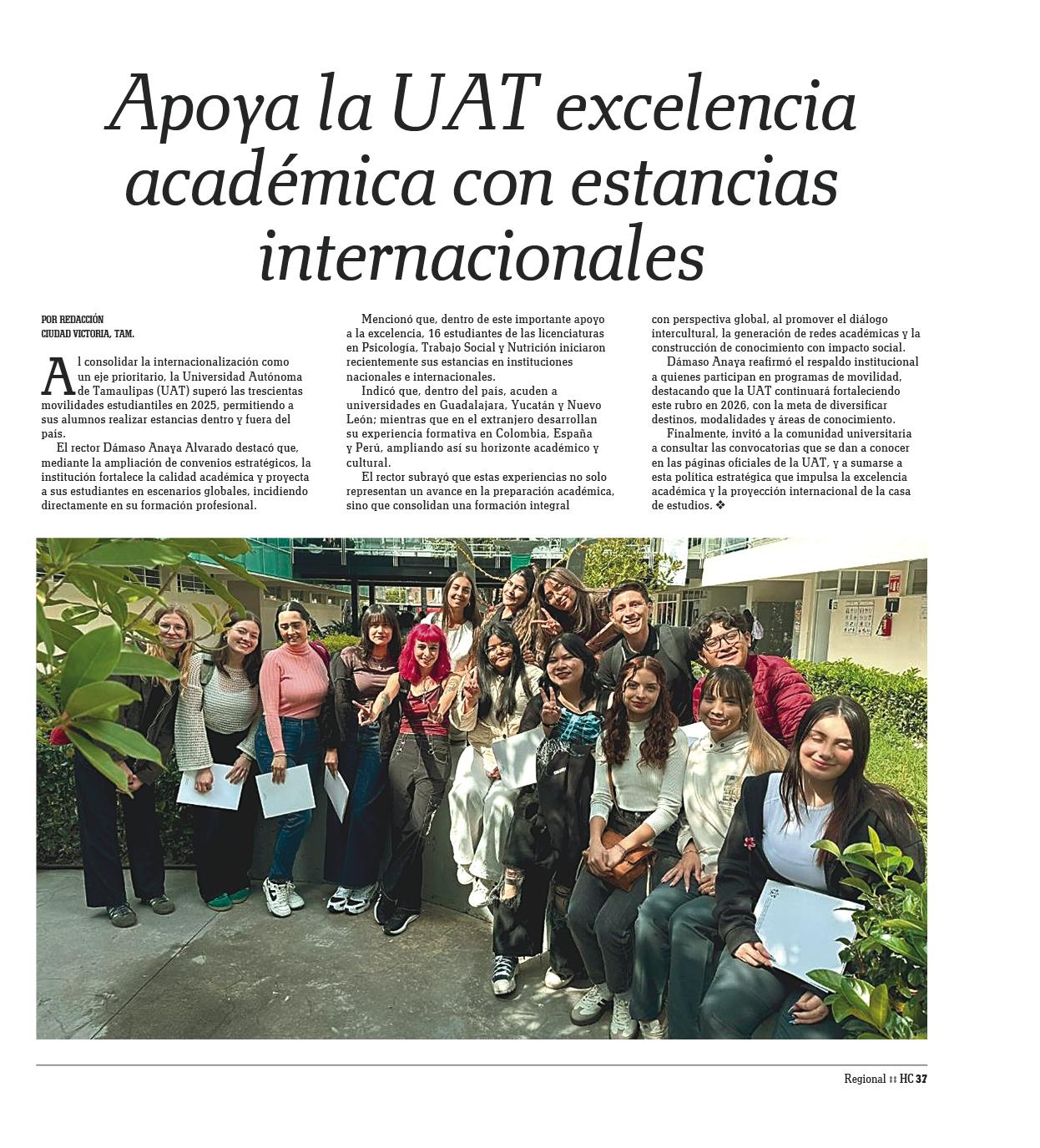 Apoya la UAT excelencia académica con estancias internacionales

POR REDACCIÓN
CIUDAD VICTORIA, TAM.

Al consolidar la internacionalización como un eje prioritario, la Universidad Autónoma de Tamaulipas (UAT) superó las trescientas movilidades estudiantiles en 2025, permitiendo a sus alumnos realizar estancias dentro y fuera del país.

El rector Dámaso Anaya Alvarado destacó que, mediante la ampliación de convenios estratégicos, la institución fortalece la calidad académica y proyecta a sus estudiantes en escenarios globales, incidiendo directamente en su formación profesional.

Mencionó que, dentro de este importante apoyo a la excelencia, 16 estudiantes de las licenciaturas en Psicología, Trabajo Social y Nutrición iniciaron recientemente sus estancias en instituciones nacionales e internacionales.

Indicó que, dentro del país, acuden a universidades en Guadalajara, Yucatán y Nuevo León; mientras que en el extranjero desarrollan su experiencia formativa en Colombia, España y Perú, ampliando así su horizonte académico y cultural.

El rector subrayó que estas experiencias no solo representan un avance en la preparación académica, sino que consolidan una formación integral con perspectiva global, al promover el diálogo intercultural, la generación de redes académicas y la construcción de conocimiento con impacto social.

Dámaso Anaya reafirmó el respaldo institucional a quienes participan en programas de movilidad, destacando que la UAT continuará fortaleciendo este rubro en 2026, con la meta de diversificar destinos, modalidades y áreas de conocimiento.

Finalmente, invitó a la comunidad universitaria a consultar las convocatorias que se dan a conocer en las páginas oficiales de la UAT, y a sumarse a esta política estratégica que impulsa la excelencia académica y la proyección internacional de la casa de estudios. ❖

Regional :: HC 37